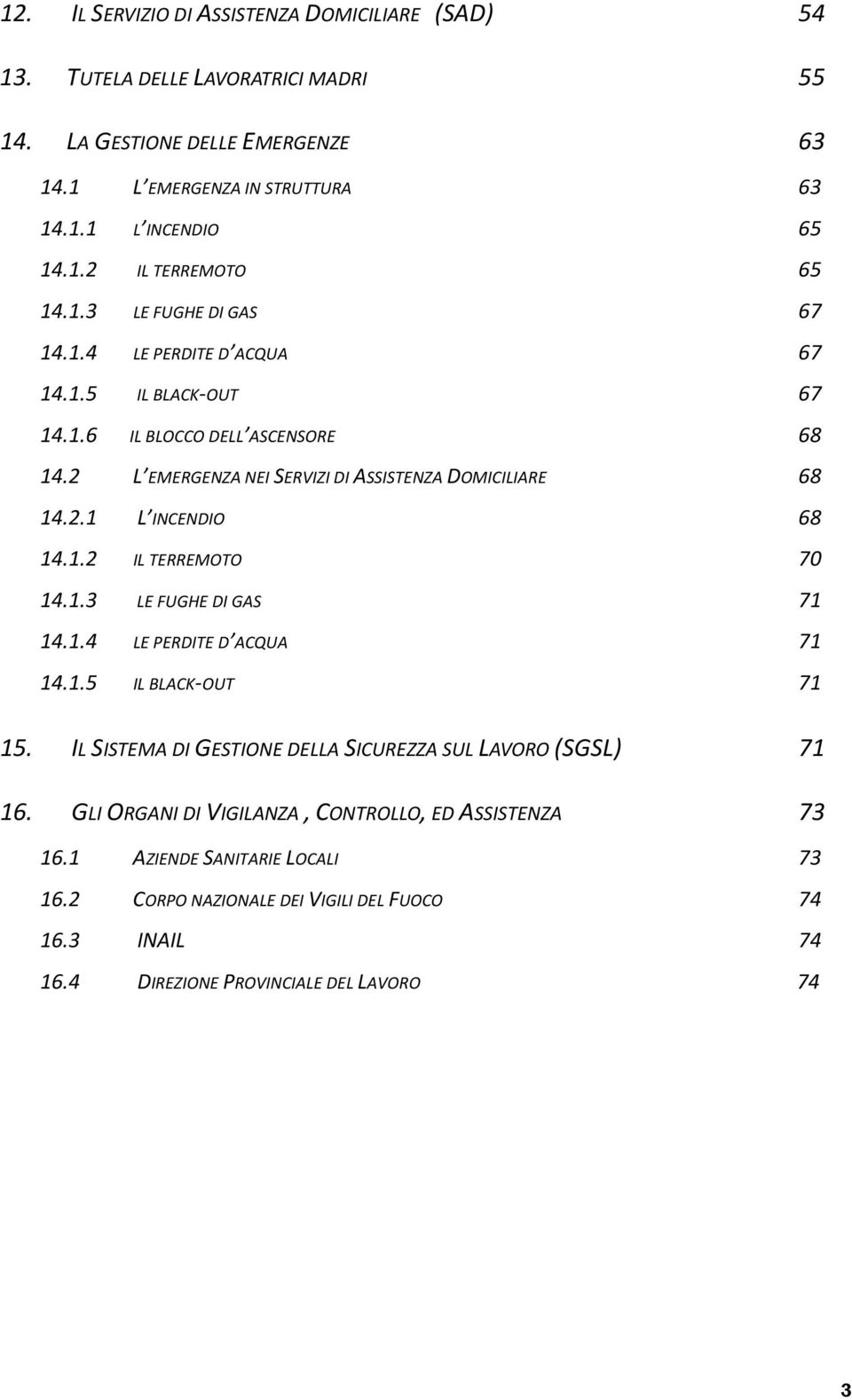 12. IL SERVIZIO DI ASSISTENZA DOMICILIARE (SAD) 54
13. TUTELA DELLE LAVORATRICI MADRI 55
14. LA GESTIONE DELLE EMERGENZE 63
14.1 L'EMERGENZA IN STRUTTURA 63
14.1.1 L'INCENDIO 65
14.1.2 IL TERREMOTO 65
14.1.3 LE FUGHE DI GAS 67
14.1.4 LE PERDITE D'ACQUA 67
14.1.5 IL BLACK-OUT 67
14.1.6 IL BLOCCO DELL'ASCENSORE 68
14.2 L'EMERGENZA NEI SERVIZI DI ASSISTENZA DOMICILIARE 68
14.2.1 L'INCENDIO 68
14.1.2 IL TERREMOTO 70
14.1.3 LE FUGHE DI GAS 71
14.1.4 LE PERDITE D'ACQUA 71
14.1.5 IL BLACK-OUT 71
15. IL SISTEMA DI GESTIONE DELLA SICUREZZA SUL LAVORO (SGSL) 71
16. GLI ORGANI DI VIGILANZA , CONTROLLO, ED ASSISTENZA 73
16.1 AZIENDE SANITARIE LOCALI 73
16.2 CORPO NAZIONALE DEI VIGILI DEL FUOCO 74
16.3 INAIL 74
16.4 DIREZIONE PROVINCIALE DEL LAVORO 74

3